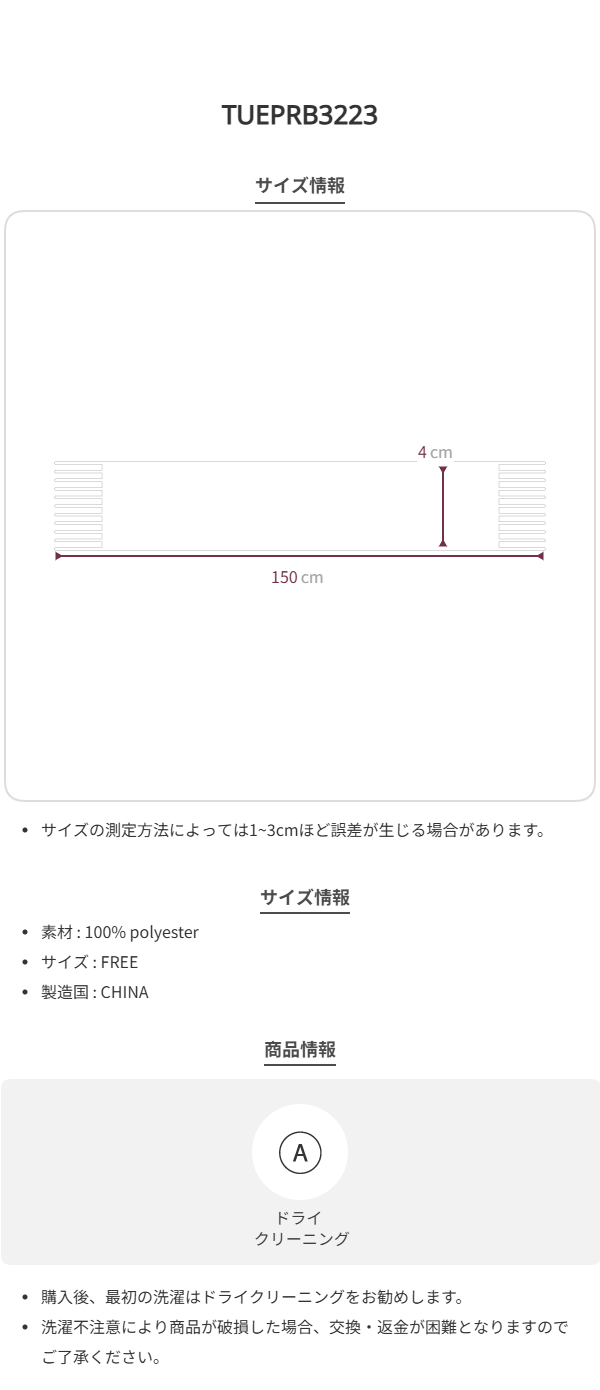 TUEPRB3223

サイズ情報

4 cm

150 cm

• サイズの測定方法によっては1~3cmほど誤差が生じる場合があります。

サイズ情報

• 素材 : 100% polyester
• サイズ : FREE
• 製造国 : CHINA

商品情報

A

ドライ
クリーニング

• 購入後、最初の洗濯はドライクリーニングをお勧めします。
• 洗濯不注意により商品が破損した場合、交換・返金が困難となりますのでご了承ください。